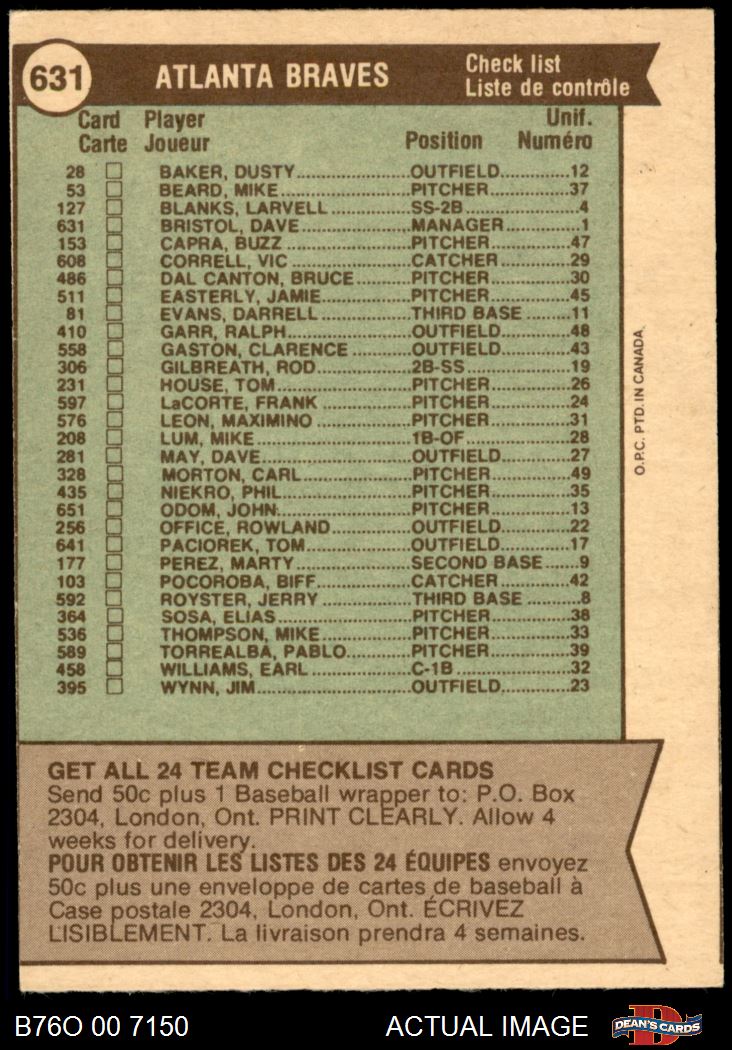 631 ATLANTA BRAVES

Check list
Liste de contrôle

| Card Carte | | Player Joueur | Position | Unif. Numéro |
|---|---|---|---|---|
| 28 | ☐ | BAKER, DUSTY | OUTFIELD | 12 |
| 53 | ☐ | BEARD, MIKE | PITCHER | 37 |
| 127 | ☐ | BLANKS, LARVELL | SS-2B | 4 |
| 631 | ☐ | BRISTOL, DAVE | MANAGER | 1 |
| 153 | ☐ | CAPRA, BUZZ | PITCHER | 47 |
| 608 | ☐ | CORRELL, VIC | CATCHER | 29 |
| 486 | ☐ | DAL CANTON, BRUCE | PITCHER | 30 |
| 511 | ☐ | EASTERLY, JAMIE | PITCHER | 45 |
| 81 | ☐ | EVANS, DARRELL | THIRD BASE | 11 |
| 410 | ☐ | GARR, RALPH | OUTFIELD | 48 |
| 558 | ☐ | GASTON, CLARENCE | OUTFIELD | 43 |
| 306 | ☐ | GILBREATH, ROD | 2B-SS | 19 |
| 231 | ☐ | HOUSE, TOM | PITCHER | 26 |
| 597 | ☐ | LaCORTE, FRANK | PITCHER | 24 |
| 576 | ☐ | LEON, MAXIMINO | PITCHER | 31 |
| 208 | ☐ | LUM, MIKE | 1B-OF | 28 |
| 281 | ☐ | MAY, DAVE | OUTFIELD | 27 |
| 328 | ☐ | MORTON, CARL | PITCHER | 49 |
| 435 | ☐ | NIEKRO, PHIL | PITCHER | 35 |
| 651 | ☐ | ODOM, JOHN | PITCHER | 13 |
| 256 | ☐ | OFFICE, ROWLAND | OUTFIELD | 22 |
| 641 | ☐ | PACIOREK, TOM | OUTFIELD | 17 |
| 177 | ☐ | PEREZ, MARTY | SECOND BASE | 9 |
| 103 | ☐ | POCOROBA, BIFF | CATCHER | 42 |
| 592 | ☐ | ROYSTER, JERRY | THIRD BASE | 8 |
| 364 | ☐ | SOSA, ELIAS | PITCHER | 38 |
| 536 | ☐ | THOMPSON, MIKE | PITCHER | 33 |
| 589 | ☐ | TORREALBA, PABLO | PITCHER | 39 |
| 458 | ☐ | WILLIAMS, EARL | C-1B | 32 |
| 395 | ☐ | WYNN, JIM | OUTFIELD | 23 |

O.P.C. PTD. IN CANADA

GET ALL 24 TEAM CHECKLIST CARDS
Send 50c plus 1 Baseball wrapper to: P.O. Box 2304, London, Ont. PRINT CLEARLY. Allow 4 weeks for delivery.
POUR OBTENIR LES LISTES DES 24 ÉQUIPES envoyez 50c plus une enveloppe de cartes de baseball à Case postale 2304, London, Ont. ÉCRIVEZ LISIBLEMENT. La livraison prendra 4 semaines.

B76O 00 7150 ACTUAL IMAGE DEAN'S CARDS